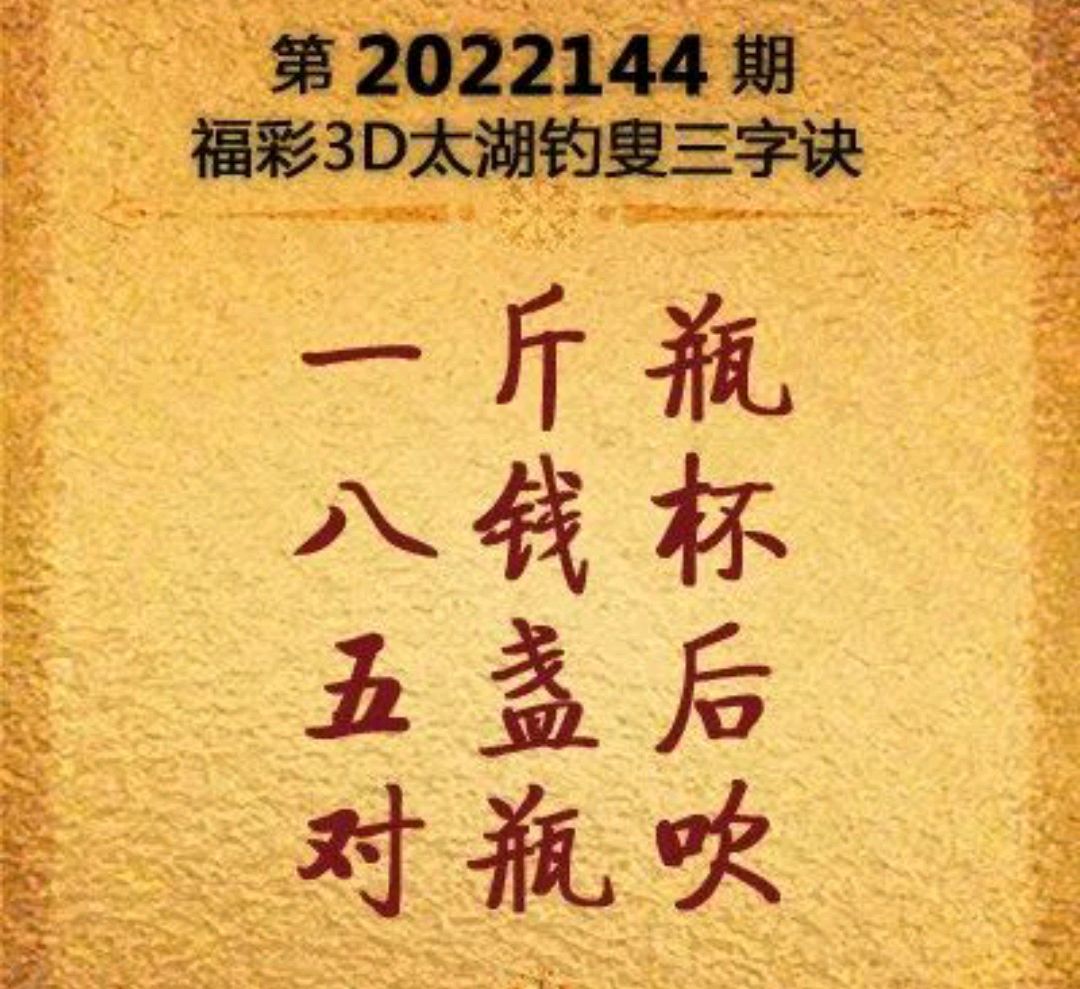 第 2022144 期
福彩3D太湖钓叟三字诀

一斤瓶
八钱杯
五盏后
对瓶吹